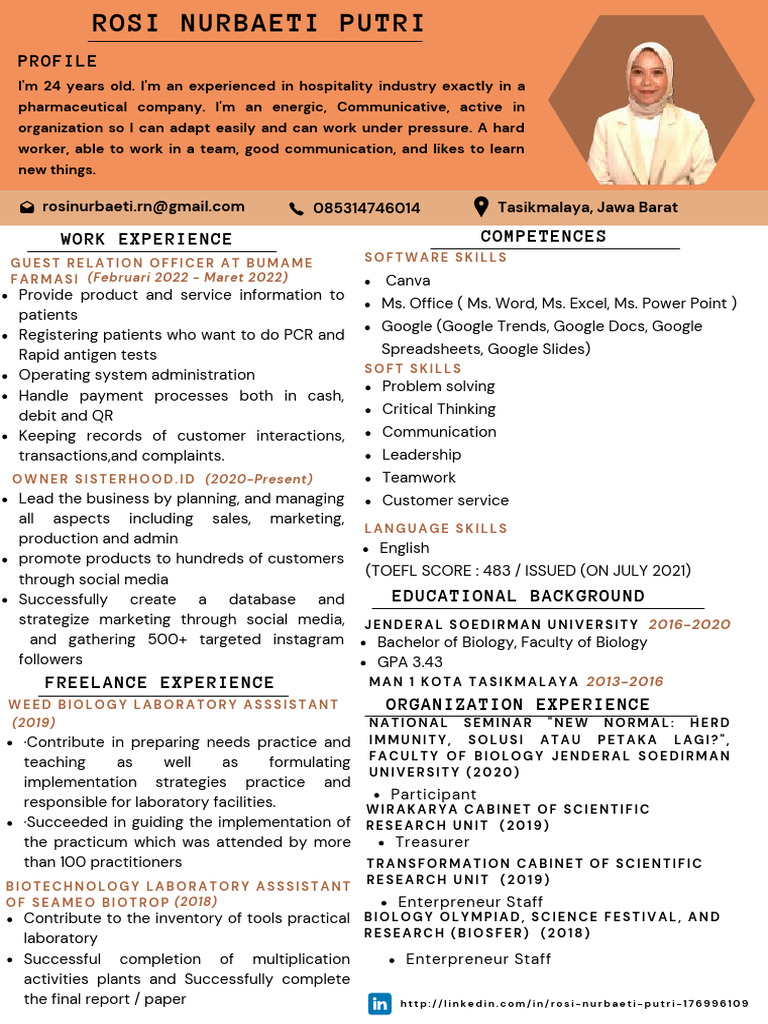 ROSI NURBAETI PUTRI

PROFILE

I'm 24 years old. I'm an experienced in hospitality industry exactly in a pharmaceutical company. I'm an energic, Communicative, active in organization so I can adapt easily and can work under pressure. A hard worker, able to work in a team, good communication, and likes to learn new things.

rosinurbaeti.rn@gmail.com

085314746014

Tasikmalaya, Jawa Barat

WORK EXPERIENCE

GUEST RELATION OFFICER AT BUMAME FARMASI (Februari 2022 - Maret 2022)

• Provide product and service information to patients
• Registering patients who want to do PCR and Rapid antigen tests
• Operating system administration
• Handle payment processes both in cash, debit and QR
• Keeping records of customer interactions, transactions,and complaints.

OWNER SISTERHOOD.ID (2020-Present)

• Lead the business by planning, and managing all aspects including sales, marketing, production and admin
• promote products to hundreds of customers through social media
• Successfully create a database and strategize marketing through social media, and gathering 500+ targeted instagram followers

FREELANCE EXPERIENCE

WEED BIOLOGY LABORATORY ASSSISTANT (2019)

• ·Contribute in preparing needs practice and teaching as well as formulating implementation strategies practice and responsible for laboratory facilities.
• ·Succeeded in guiding the implementation of the practicum which was attended by more than 100 practitioners

BIOTECHNOLOGY LABORATORY ASSSISTANT OF SEAMEO BIOTROP (2018)

• Contribute to the inventory of tools practical laboratory
• Successful completion of multiplication activities plants and Successfully complete the final report / paper

COMPETENCES

SOFTWARE SKILLS

• Canva
• Ms. Office ( Ms. Word, Ms. Excel, Ms. Power Point )
• Google (Google Trends, Google Docs, Google Spreadsheets, Google Slides)

SOFT SKILLS

• Problem solving
• Critical Thinking
• Communication
• Leadership
• Teamwork
• Customer service

LANGUAGE SKILLS

• English
(TOEFL SCORE : 483 / ISSUED (ON JULY 2021)

EDUCATIONAL BACKGROUND

JENDERAL SOEDIRMAN UNIVERSITY 2016-2020

• Bachelor of Biology, Faculty of Biology
• GPA 3.43

MAN 1 KOTA TASIKMALAYA 2013-2016

ORGANIZATION EXPERIENCE

NATIONAL SEMINAR "NEW NORMAL: HERD IMMUNITY, SOLUSI ATAU PETAKA LAGI?", FACULTY OF BIOLOGY JENDERAL SOEDIRMAN UNIVERSITY (2020)

• Participant

WIRAKARYA CABINET OF SCIENTIFIC RESEARCH UNIT (2019)

• Treasurer

TRANSFORMATION CABINET OF SCIENTIFIC RESEARCH UNIT (2019)

• Enterpreneur Staff

BIOLOGY OLYMPIAD, SCIENCE FESTIVAL, AND RESEARCH (BIOSFER) (2018)

• Enterpreneur Staff

http://linkedin.com/in/rosi-nurbaeti-putri-176996109